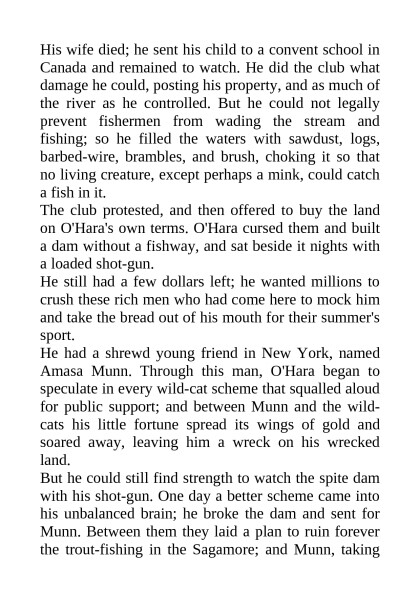 His wife died; he sent his child to a convent school in Canada and remained to watch. He did the club what damage he could, posting his property, and as much of the river as he controlled. But he could not legally prevent fishermen from wading the stream and fishing; so he filled the waters with sawdust, logs, barbed-wire, brambles, and brush, choking it so that no living creature, except perhaps a mink, could catch a fish in it.

The club protested, and then offered to buy the land on O'Hara's own terms. O'Hara cursed them and built a dam without a fishway, and sat beside it nights with a loaded shot-gun.

He still had a few dollars left; he wanted millions to crush these rich men who had come here to mock him and take the bread out of his mouth for their summer's sport.

He had a shrewd young friend in New York, named Amasa Munn. Through this man, O'Hara began to speculate in every wild-cat scheme that squalled aloud for public support; and between Munn and the wild-cats his little fortune spread its wings of gold and soared away, leaving him a wreck on his wrecked land.

But he could still find strength to watch the spite dam with his shot-gun. One day a better scheme came into his unbalanced brain; he broke the dam and sent for Munn. Between them they laid a plan to ruin forever the trout-fishing in the Sagamore; and Munn, taking